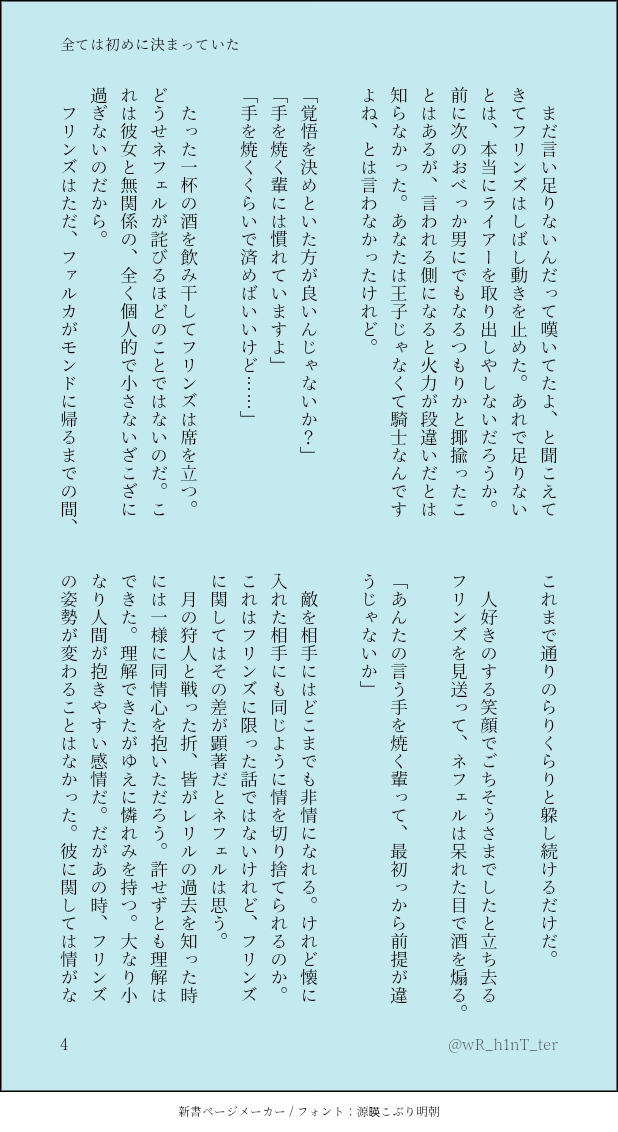 全ては初めに決まっていた

まだ言い足りないんだって嘆いてたよ、と聞こえてきてフリンズはしばし動きを止めた。あれで足りないとは、本当にライアーを取り出しやしないだろうか。前に次のおべっか男にでもなるつもりかと揶揄ったことはあるが、言われる側になると火力が段違いだとは知らなかった。あなたは王子じゃなくて騎士なんですよね、とは言わなかったけれど。

「覚悟を決めといた方が良いんじゃないか？」
「手を焼く輩には慣れていますよ」
「手を焼くくらいで済めばいいけど……」

たった一杯の酒を飲み干してフリンズは席を立つ。どうせネフェルが詫びるほどのことではないのだ。これは彼女と無関係の、全く個人的で小さないざこざに過ぎないのだから。

フリンズはただ、ファルカがモンドに帰るまでの間、これまで通りのらりくらりと躱し続けるだけだ。

人好きのする笑顔でごちそうさまでしたと立ち去るフリンズを見送って、ネフェルは呆れた目で酒を煽る。

「あんたの言う手を焼く輩って、最初っから前提が違うじゃないか」

敵を相手にはどこまでも非情になれる。けれど懐に入れた相手にも同じように情を切り捨てられるのか。これはフリンズに限った話ではないけれど、フリンズに関してはその差が顕著だとネフェルは思う。

月の狩人と戦った折、皆がレリルの過去を知った時には一様に同情心を抱いただろう。許せずとも理解はできた。理解できたがゆえに憐れみを持つ。大なり小なり人間が抱きやすい感情だ。だがあの時、フリンズの姿勢が変わることはなかった。彼に関しては情がな

4

@wR_h1nT_ter

新書ページメーカー / フォント：源暎こぶり明朝